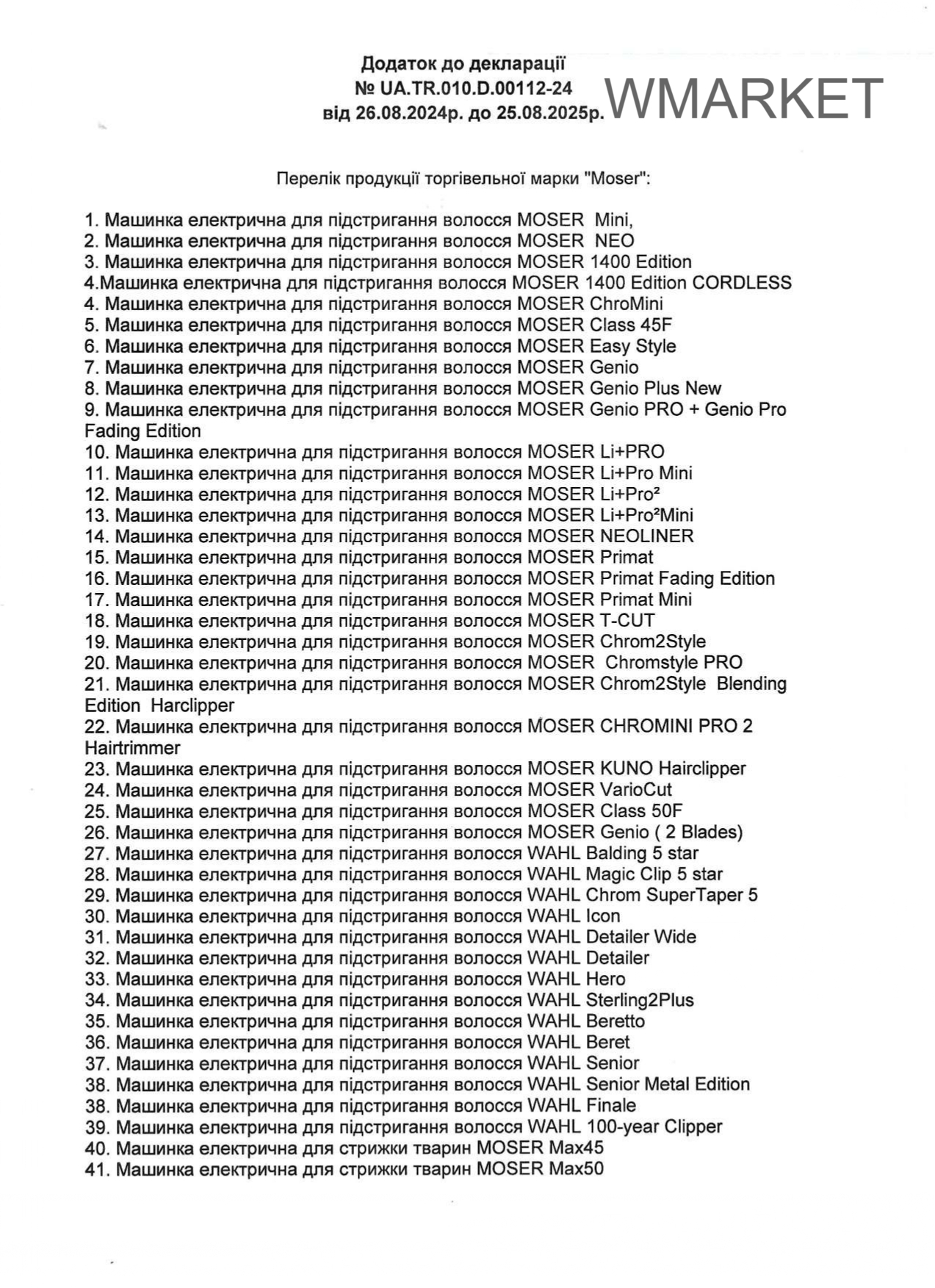 Додаток до декларації
№ UA.TR.010.D.00112-24
від 26.08.2024р. до 25.08.2025р.

WMARKET

Перелік продукції торгівельної марки "Moser":

1. Машинка електрична для підстригання волосся MOSER Mini,
2. Машинка електрична для підстригання волосся MOSER NEO
3. Машинка електрична для підстригання волосся MOSER 1400 Edition
4.Машинка електрична для підстригання волосся MOSER 1400 Edition CORDLESS
4. Машинка електрична для підстригання волосся MOSER ChroMini
5. Машинка електрична для підстригання волосся MOSER Class 45F
6. Машинка електрична для підстригання волосся MOSER Easy Style
7. Машинка електрична для підстригання волосся MOSER Genio
8. Машинка електрична для підстригання волосся MOSER Genio Plus New
9. Машинка електрична для підстригання волосся MOSER Genio PRO + Genio Pro Fading Edition
10. Машинка електрична для підстригання волосся MOSER Li+PRO
11. Машинка електрична для підстригання волосся MOSER Li+Pro Mini
12. Машинка електрична для підстригання волосся MOSER Li+Pro²
13. Машинка електрична для підстригання волосся MOSER Li+Pro²Mini
14. Машинка електрична для підстригання волосся MOSER NEOLINER
15. Машинка електрична для підстригання волосся MOSER Primat
16. Машинка електрична для підстригання волосся MOSER Primat Fading Edition
17. Машинка електрична для підстригання волосся MOSER Primat Mini
18. Машинка електрична для підстригання волосся MOSER T-CUT
19. Машинка електрична для підстригання волосся MOSER Chrom2Style
20. Машинка електрична для підстригання волосся MOSER Chromstyle PRO
21. Машинка електрична для підстригання волосся MOSER Chrom2Style Blending Edition Harclipper
22. Машинка електрична для підстригання волосся MOSER CHROMINI PRO 2 Hairtrimmer
23. Машинка електрична для підстригання волосся MOSER KUNO Hairclipper
24. Машинка електрична для підстригання волосся MOSER VarioCut
25. Машинка електрична для підстригання волосся MOSER Class 50F
26. Машинка електрична для підстригання волосся MOSER Genio ( 2 Blades)
27. Машинка електрична для підстригання волосся WAHL Balding 5 star
28. Машинка електрична для підстригання волосся WAHL Magic Clip 5 star
29. Машинка електрична для підстригання волосся WAHL Chrom SuperTaper 5
30. Машинка електрична для підстригання волосся WAHL Icon
31. Машинка електрична для підстригання волосся WAHL Detailer Wide
32. Машинка електрична для підстригання волосся WAHL Detailer
33. Машинка електрична для підстригання волосся WAHL Hero
34. Машинка електрична для підстригання волосся WAHL Sterling2Plus
35. Машинка електрична для підстригання волосся WAHL Beretto
36. Машинка електрична для підстригання волосся WAHL Beret
37. Машинка електрична для підстригання волосся WAHL Senior
38. Машинка електрична для підстригання волосся WAHL Senior Metal Edition
38. Машинка електрична для підстригання волосся WAHL Finale
39. Машинка електрична для підстригання волосся WAHL 100-year Clipper
40. Машинка електрична для стрижки тварин MOSER Max45
41. Машинка електрична для стрижки тварин MOSER Max50